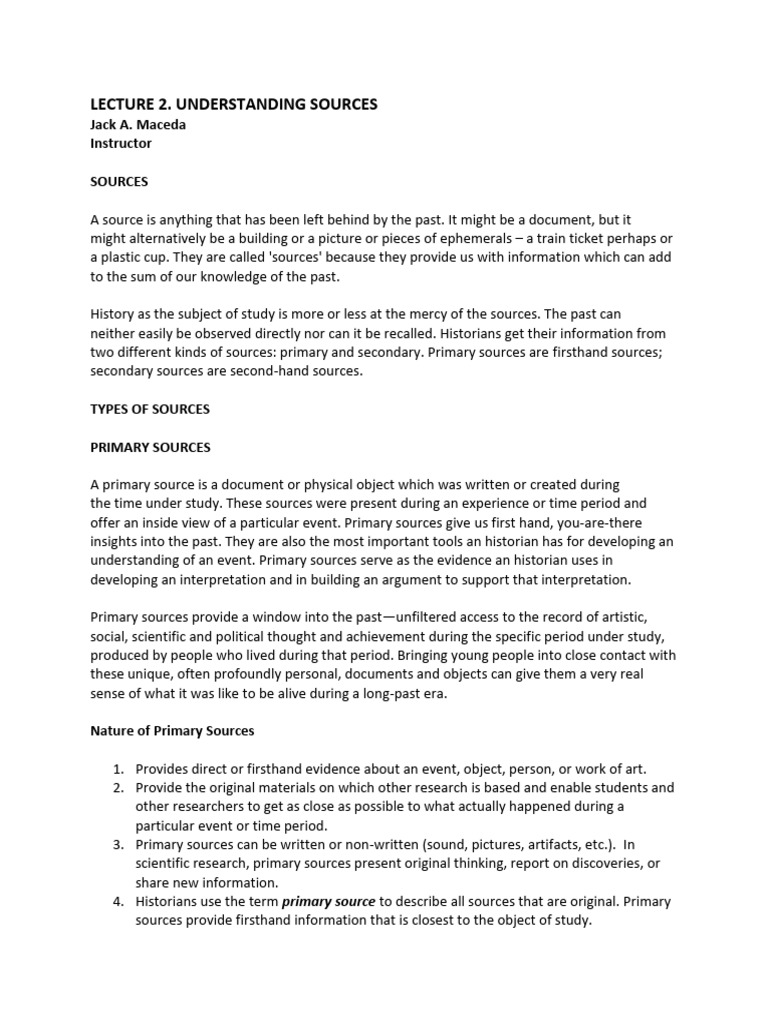 LECTURE 2. UNDERSTANDING SOURCES
Jack A. Maceda
Instructor

SOURCES

A source is anything that has been left behind by the past. It might be a document, but it might alternatively be a building or a picture or pieces of ephemerals – a train ticket perhaps or a plastic cup. They are called 'sources' because they provide us with information which can add to the sum of our knowledge of the past.

History as the subject of study is more or less at the mercy of the sources. The past can neither easily be observed directly nor can it be recalled. Historians get their information from two different kinds of sources: primary and secondary. Primary sources are firsthand sources; secondary sources are second-hand sources.

TYPES OF SOURCES

PRIMARY SOURCES

A primary source is a document or physical object which was written or created during the time under study. These sources were present during an experience or time period and offer an inside view of a particular event. Primary sources give us first hand, you-are-there insights into the past. They are also the most important tools an historian has for developing an understanding of an event. Primary sources serve as the evidence an historian uses in developing an interpretation and in building an argument to support that interpretation.

Primary sources provide a window into the past—unfiltered access to the record of artistic, social, scientific and political thought and achievement during the specific period under study, produced by people who lived during that period. Bringing young people into close contact with these unique, often profoundly personal, documents and objects can give them a very real sense of what it was like to be alive during a long-past era.

Nature of Primary Sources

1. Provides direct or firsthand evidence about an event, object, person, or work of art.
2. Provide the original materials on which other research is based and enable students and other researchers to get as close as possible to what actually happened during a particular event or time period.
3. Primary sources can be written or non-written (sound, pictures, artifacts, etc.). In scientific research, primary sources present original thinking, report on discoveries, or share new information.
4. Historians use the term primary source to describe all sources that are original. Primary sources provide firsthand information that is closest to the object of study.